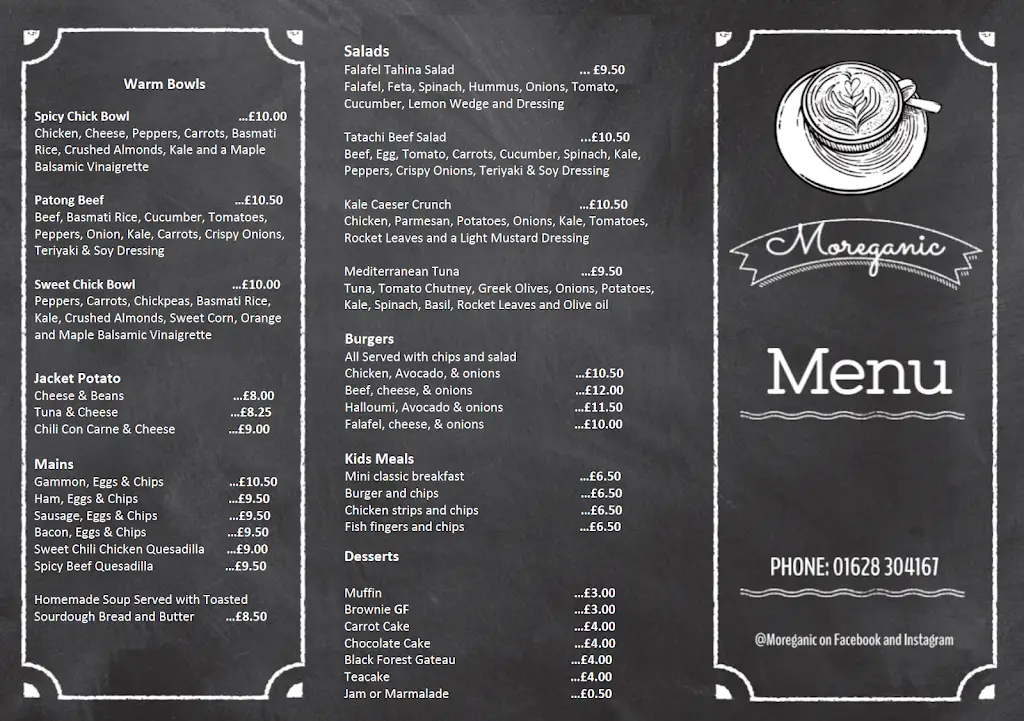 Warm Bowls

Spicy Chick Bowl ...£10.00
Chicken, Cheese, Peppers, Carrots, Basmati Rice, Crushed Almonds, Kale and a Maple Balsamic Vinaigrette

Patong Beef ...£10.50
Beef, Basmati Rice, Cucumber, Tomatoes, Peppers, Onion, Kale, Carrots, Crispy Onions, Teriyaki & Soy Dressing

Sweet Chick Bowl ...£10.00
Peppers, Carrots, Chickpeas, Basmati Rice, Kale, Crushed Almonds, Sweet Corn, Orange and Maple Balsamic Vinaigrette

Jacket Potato
Cheese & Beans ...£8.00
Tuna & Cheese ...£8.25
Chili Con Carne & Cheese ...£9.00

Mains
Gammon, Eggs & Chips ...£10.50
Ham, Eggs & Chips ...£9.50
Sausage, Eggs & Chips ...£9.50
Bacon, Eggs & Chips ...£9.50
Sweet Chili Chicken Quesadilla ...£9.00
Spicy Beef Quesadilla ...£9.50

Homemade Soup Served with Toasted Sourdough Bread and Butter ...£8.50

Salads
Falafel Tahina Salad ... £9.50
Falafel, Feta, Spinach, Hummus, Onions, Tomato, Cucumber, Lemon Wedge and Dressing

Tatachi Beef Salad ...£10.50
Beef, Egg, Tomato, Carrots, Cucumber, Spinach, Kale, Peppers, Crispy Onions, Teriyaki & Soy Dressing

Kale Caeser Crunch ...£10.50
Chicken, Parmesan, Potatoes, Onions, Kale, Tomatoes, Rocket Leaves and a Light Mustard Dressing

Mediterranean Tuna ...£9.50
Tuna, Tomato Chutney, Greek Olives, Onions, Potatoes, Kale, Spinach, Basil, Rocket Leaves and Olive oil

Burgers
All Served with chips and salad
Chicken, Avocado, & onions ...£10.50
Beef, cheese, & onions ...£12.00
Halloumi, Avocado & onions ...£11.50
Falafel, cheese, & onions ...£10.00

Kids Meals
Mini classic breakfast ...£6.50
Burger and chips ...£6.50
Chicken strips and chips ...£6.50
Fish fingers and chips ...£6.50

Desserts

Muffin ...£3.00
Brownie GF ...£3.00
Carrot Cake ...£4.00
Chocolate Cake ...£4.00
Black Forest Gateau ...£4.00
Teacake ...£4.00
Jam or Marmalade ...£0.50

Moreganic

Menu

PHONE: 01628 304167

@Moreganic on Facebook and Instagram